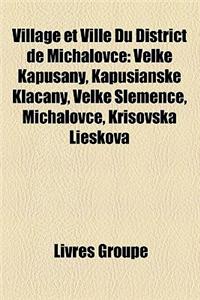 Village et Ville Du District de Michalovce: Velke Kapusany, Kapusianske Klacany, Velke Slemence, Michalovce, Krisovska Lieskova

Livres Groupe